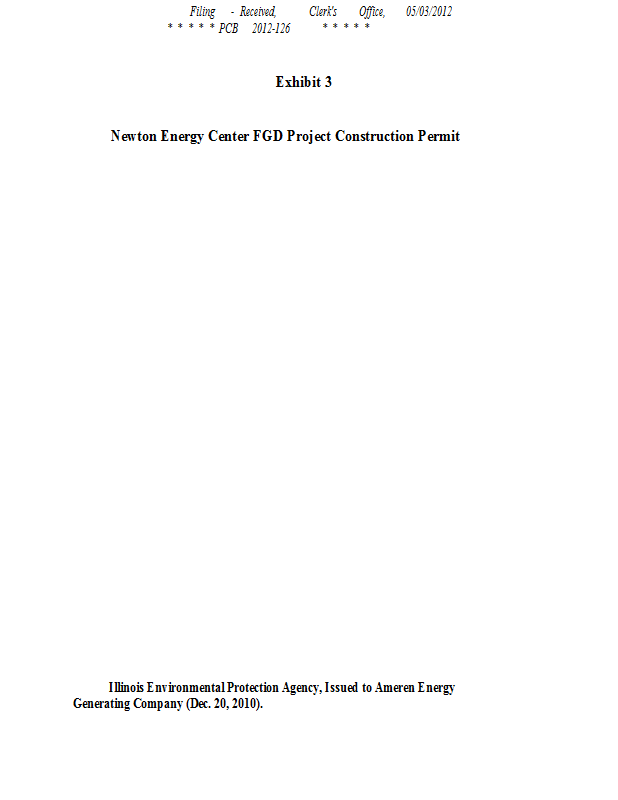 Filing - Received, Clerk's Office, 05/03/2012
* * * * * PCB 2012-126 * * * * *

Exhibit 3

Newton Energy Center FGD Project Construction Permit

Illinois Environmental Protection Agency, Issued to Ameren Energy Generating Company (Dec. 20, 2010).